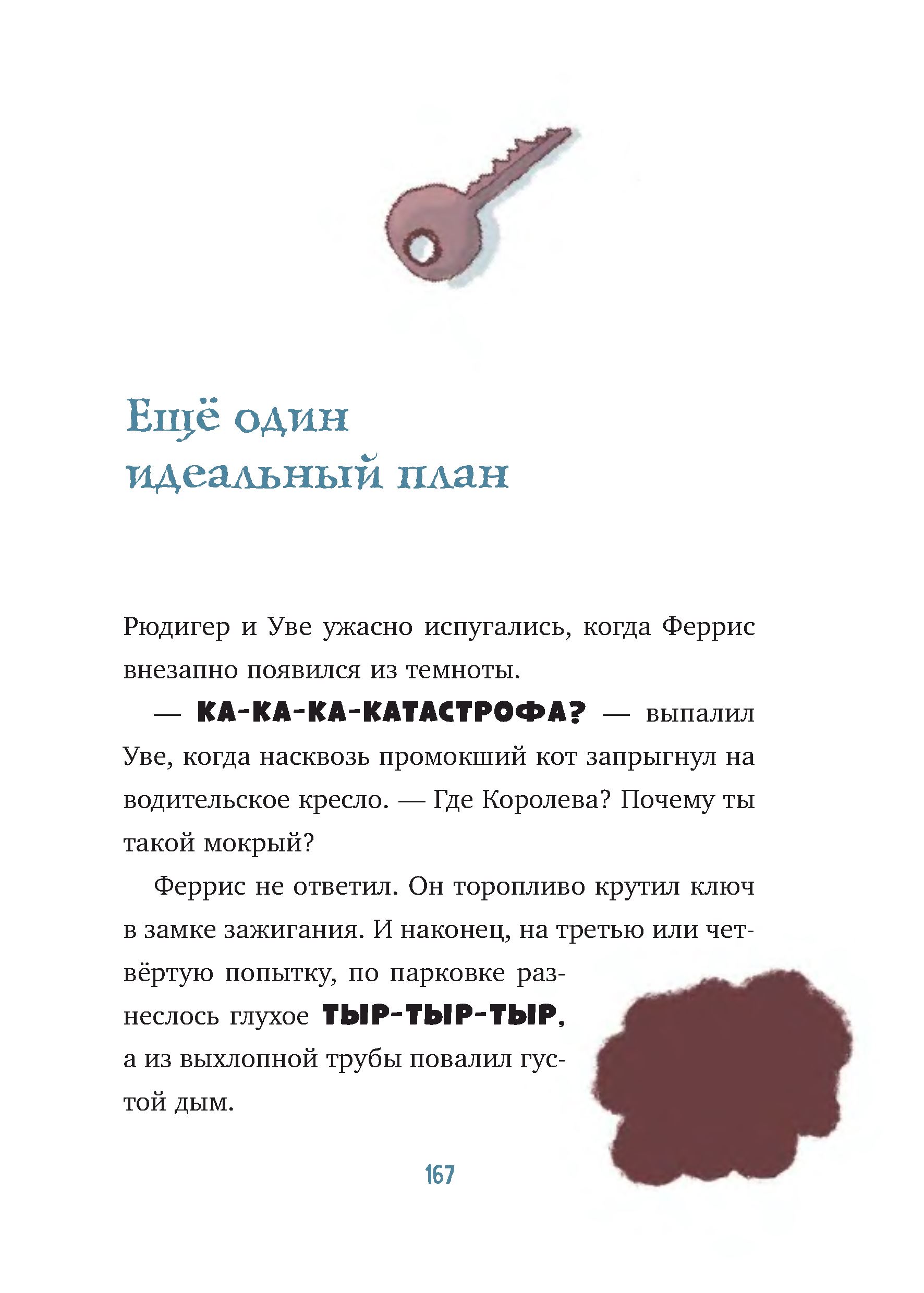 Ещё один идеальный план

Рюдигер и Уве ужасно испугались, когда Феррис внезапно появился из темноты.

— КА-КА-КА-КАТАСТРОФА? — выпалил Уве, когда насквозь промокший кот запрыгнул на водительское кресло. — Где Королева? Почему ты такой мокрый?

Феррис не ответил. Он торопливо крутил ключ в замке зажигания. И наконец, на третью или четвёртую попытку, по парковке разнеслось глухое ТЫР-ТЫР-ТЫР, а из выхлопной трубы повалил густой дым.

167